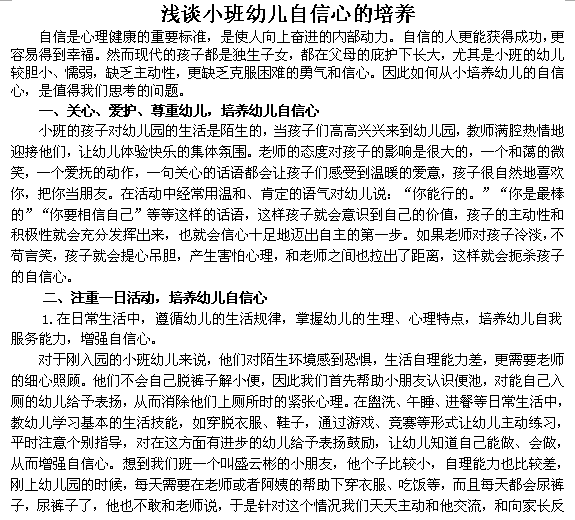 浅谈小班幼儿自信心的培养

自信是心理健康的重要标准，是使人向上奋进的内部动力。自信的人更能获得成功，更容易得到幸福。然而现代的孩子都是独生子女，都在父母的庇护下长大，尤其是小班的幼儿较胆小、懦弱，缺乏主动性，更缺乏克服困难的勇气和信心。因此如何从小培养幼儿的自信心，是值得我们思考的问题。

一、关心、爱护、尊重幼儿，培养幼儿自信心

小班的孩子对幼儿园的生活是陌生的，当孩子们高高兴兴来到幼儿园，教师满腔热情地迎接他们，让幼儿体验快乐的集体氛围。老师的态度对孩子的影响是很大的，一个和蔼的微笑，一个爱抚的动作，一句关心的话语都会让孩子们感受到温暖的爱意，孩子很自然地喜欢你，把你当朋友。在活动中经常用温和、肯定的语气对幼儿说：“你能行的。”“你是最棒的”“你要相信自己”等等这样的话语，这样孩子就会意识到自己的价值，孩子的主动性和积极性就会充分发挥出来，也就会信心十足地迈出自主的第一步。如果老师对孩子冷淡，不苟言笑，孩子就会提心吊胆，产生害怕心理，和老师之间也拉出了距离，这样就会扼杀孩子的自信心。

二、注重一日活动，培养幼儿自信心

1.在日常生活中，遵循幼儿的生活规律，掌握幼儿的生理、心理特点，培养幼儿自我服务能力，增强自信心。

对于刚入园的小班幼儿来说，他们对陌生环境感到恐惧，生活自理能力差，更需要老师的细心照顾。他们不会自己脱裤子解小便，因此我们首先帮助小朋友认识便池，对能自己入厕的幼儿给予表扬，从而消除他们上厕所时的紧张心理。在盥洗、午睡、进餐等日常生活中，教幼儿学习基本的生活技能，如穿脱衣服、鞋子，通过游戏、竞赛等形式让幼儿主动练习，平时注意个别指导，对在这方面有进步的幼儿给予表扬鼓励，让幼儿知道自己能做、会做，从而增强自信心。想到我们班一个叫盛云彬的小朋友，他个子比较小，自理能力也比较差，刚上幼儿园的时候，每天需要在老师或者阿姨的帮助下穿衣服、吃饭等，而且每天都会尿裤子，尿裤子了，他也不敢和老师说，于是针对这个情况我们天天主动和他交流，和向家长反